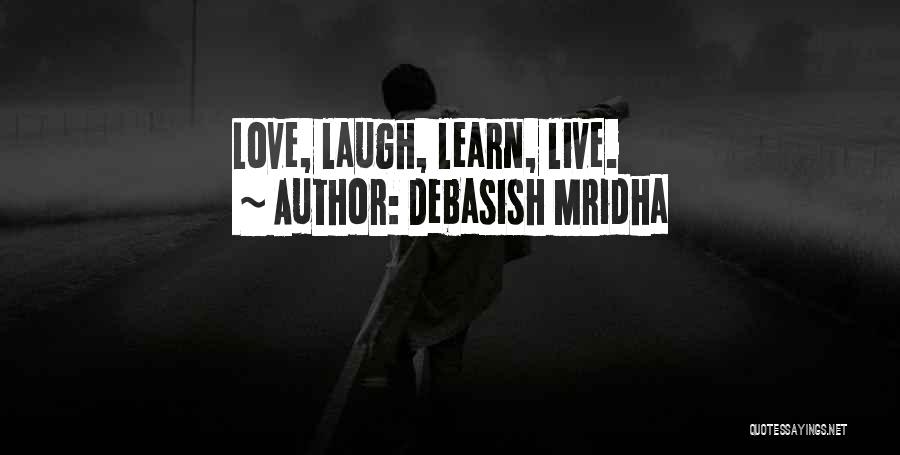 LOVE, LAUGH, LEARN, LIVE.
~ AUTHOR: DEBASISH MRIDHA

QUOTESSAYINGS.NET